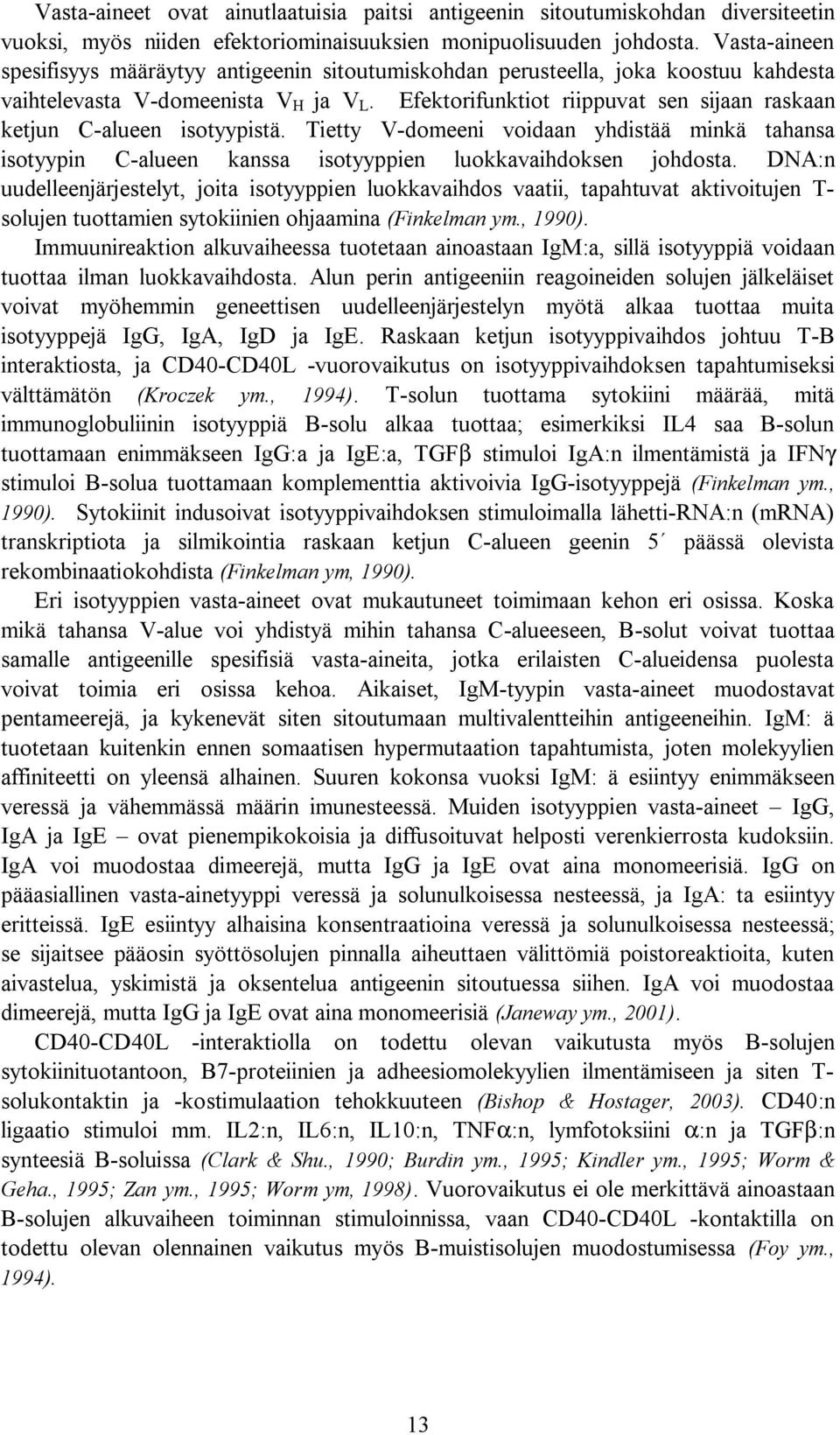 Vasta-aineet ovat ainutlaatuisia paitsi antigeenin sitoutumiskohdan diversiteetin vuoksi, myös niiden efektoriominaisuuksien monipuolisuuden johdosta. Vasta-aineen spesifisyys määräytyy antigeenin sitoutumiskohdan perusteella, joka koostuu kahdesta vaihtelevasta V-domeenista $V_H$ ja $V_L$. Efektorifunktiot riippuvat sen sijaan raskaan ketjun C-alueen isotyypistä. Tietty V-domeeni voidaan yhdistää minkä tahansa isotyypin C-alueen kanssa isotyyppien luokkavaihdoksen johdosta. DNA:n uudelleenjärjestelyt, joita isotyyppien luokkavaihdos vaatii, tapahtuvat aktivoitujen T-solujen tuottamien sytokiinien ohjaamina (Finkelman ym., 1990).

Immuunireaktion alkuvaiheessa tuotetaan ainoastaan IgM:a, sillä isotyyppiä voidaan tuottaa ilman luokkavaihdosta. Alun perin antigeeniin reagoineiden solujen jälkeläiset voivat myöhemmin geneettisen uudelleenjärjestelyn myötä alkaa tuottaa muita isotyyppejä IgG, IgA, IgD ja IgE. Raskaan ketjun isotyyppivaihdos johtuu T-B interaktiosta, ja CD40-CD40L -vuorovaikutus on isotyyppivaihdoksen tapahtumiseksi välttämätön (Kroczek ym., 1994). T-solun tuottama sytokiini määrää, mitä immunoglobuliinin isotyyppiä B-solu alkaa tuottaa; esimerkiksi IL4 saa B-solun tuottamaan enimmäkseen IgG:a ja IgE:a, TGF$\beta$ stimuloi IgA:n ilmentämistä ja IFN$\gamma$ stimuloi B-solua tuottamaan komplementtia aktivoivia IgG-isotyyppejä (Finkelman ym., 1990). Sytokiinit indusoivat isotyyppivaihdoksen stimuloimalla lähetti-RNA:n (mRNA) transkriptiota ja silmikointia raskaan ketjun C-alueen geenin 5´ päässä olevista rekombinaatiokohdista (Finkelman ym, 1990).

Eri isotyyppien vasta-aineet ovat mukautuneet toimimaan kehon eri osissa. Koska mikä tahansa V-alue voi yhdistyä mihin tahansa C-alueeseen, B-solut voivat tuottaa samalle antigeenille spesifisiä vasta-aineita, jotka erilaisten C-alueidensa puolesta voivat toimia eri osissa kehoa. Aikaiset, IgM-tyypin vasta-aineet muodostavat pentameerejä, ja kykenevät siten sitoutumaan multivalentteihin antigeeneihin. IgM: ä tuotetaan kuitenkin ennen somaatisen hypermutaation tapahtumista, joten molekyylien affiniteetti on yleensä alhainen. Suuren kokonsa vuoksi IgM: ä esiintyy enimmäkseen veressä ja vähemmässä määrin imunesteessä. Muiden isotyyppien vasta-aineet – IgG, IgA ja IgE – ovat pienempikokoisia ja diffusoituvat helposti verenkierrosta kudoksiin. IgA voi muodostaa dimeerejä, mutta IgG ja IgE ovat aina monomeerisiä. IgG on pääasiallinen vasta-ainetyyppi veressä ja solunulkoisessa nesteessä, ja IgA: ta esiintyy eritteissä. IgE esiintyy alhaisina konsentraatioina veressä ja solunulkoisessa nesteessä; se sijaitsee pääosin syöttösolujen pinnalla aiheuttaen välittömiä poistoreaktioita, kuten aivastelua, yskimistä ja oksentelua antigeenin sitoutuessa siihen. IgA voi muodostaa dimeerejä, mutta IgG ja IgE ovat aina monomeerisiä (Janeway ym., 2001).

CD40-CD40L -interaktiolla on todettu olevan vaikutusta myös B-solujen sytokiinituotantoon, B7-proteiinien ja adheesiomolekyylien ilmentämiseen ja siten T-solukontaktin ja -kostimulaation tehokkuuteen (Bishop & Hostager, 2003). CD40:n ligaatio stimuloi mm. IL2:n, IL6:n, IL10:n, TNF$\alpha$:n, lymfotoksiini $\alpha$:n ja TGF$\beta$:n synteesiä B-soluissa (Clark & Shu., 1990; Burdin ym., 1995; Kindler ym., 1995; Worm & Geha., 1995; Zan ym., 1995; Worm ym, 1998). Vuorovaikutus ei ole merkittävä ainoastaan B-solujen alkuvaiheen toiminnan stimuloinnissa, vaan CD40-CD40L -kontaktilla on todettu olevan olennainen vaikutus myös B-muistisolujen muodostumisessa (Foy ym., 1994).

13